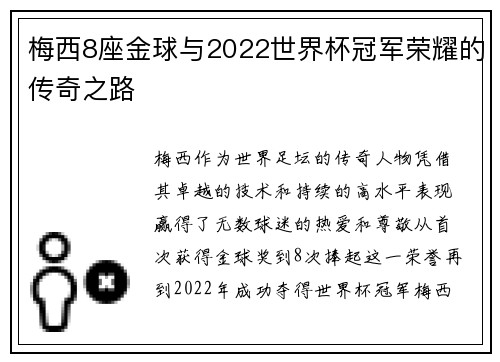 梅西8座金球与2022世界杯冠军荣耀的传奇之路

梅西作为世界足坛的传奇人物凭借其卓越的技术和持续的高水平表现赢得了无数球迷的热爱和尊敬从首次获得金球奖到8次捧起这一荣誉再到2022年成功夺得世界杯冠军梅西